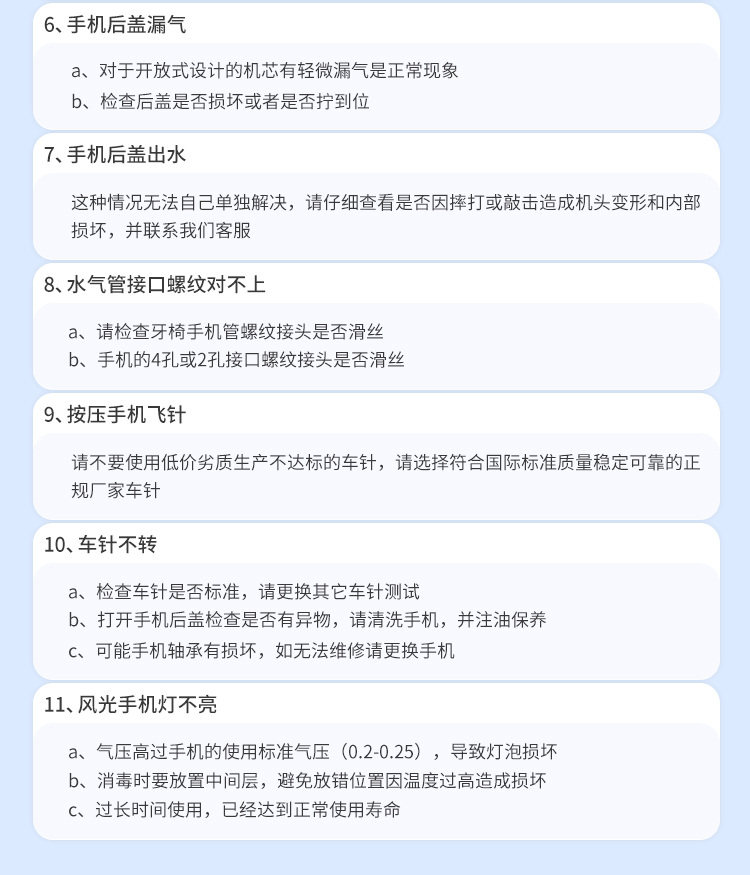 6、手机后盖漏气

a、对于开放式设计的机芯有轻微漏气是正常现象
b、检查后盖是否损坏或者是否拧到位

7、手机后盖出水

这种情况无法自己单独解决，请仔细查看是否因摔打或敲击造成机头变形和内部损坏，并联系我们客服

8、水气管接口螺纹对不上

a、请检查牙椅手机管螺纹接头是否滑丝
b、手机的4孔或2孔接口螺纹接头是否滑丝

9、按压手机飞针

请不要使用低价劣质生产不达标的车针，请选择符合国际标准质量稳定可靠的正规厂家车针

10、车针不转

a、检查车针是否标准，请更换其它车针测试
b、打开手机后盖检查是否有异物，请清洗手机，并注油保养
c、可能手机轴承有损坏，如无法维修请更换手机

11、风光手机灯不亮

a、气压高过手机的使用标准气压（0.2-0.25），导致灯泡损坏
b、消毒时要放置中间层，避免放错位置因温度过高造成损坏
c、过长时间使用，已经达到正常使用寿命